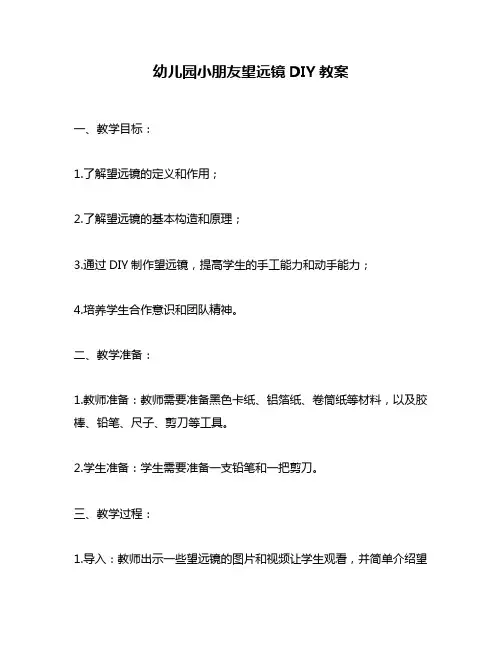 幼儿园小朋友望远镜 DIY 教案

一、教学目标：

1.了解望远镜的定义和作用；

2.了解望远镜的基本构造和原理；

3.通过 DIY 制作望远镜，提高学生的手工能力和动手能力；

4.培养学生合作意识和团队精神。

二、教学准备：

1.教师准备：教师需要准备黑色卡纸、铝箔纸、卷筒纸等材料，以及胶棒、铅笔、尺子、剪刀等工具。

2.学生准备：学生需要准备一支铅笔和一把剪刀。

三、教学过程：

1.导入：教师出示一些望远镜的图片和视频让学生观看，并简单介绍望